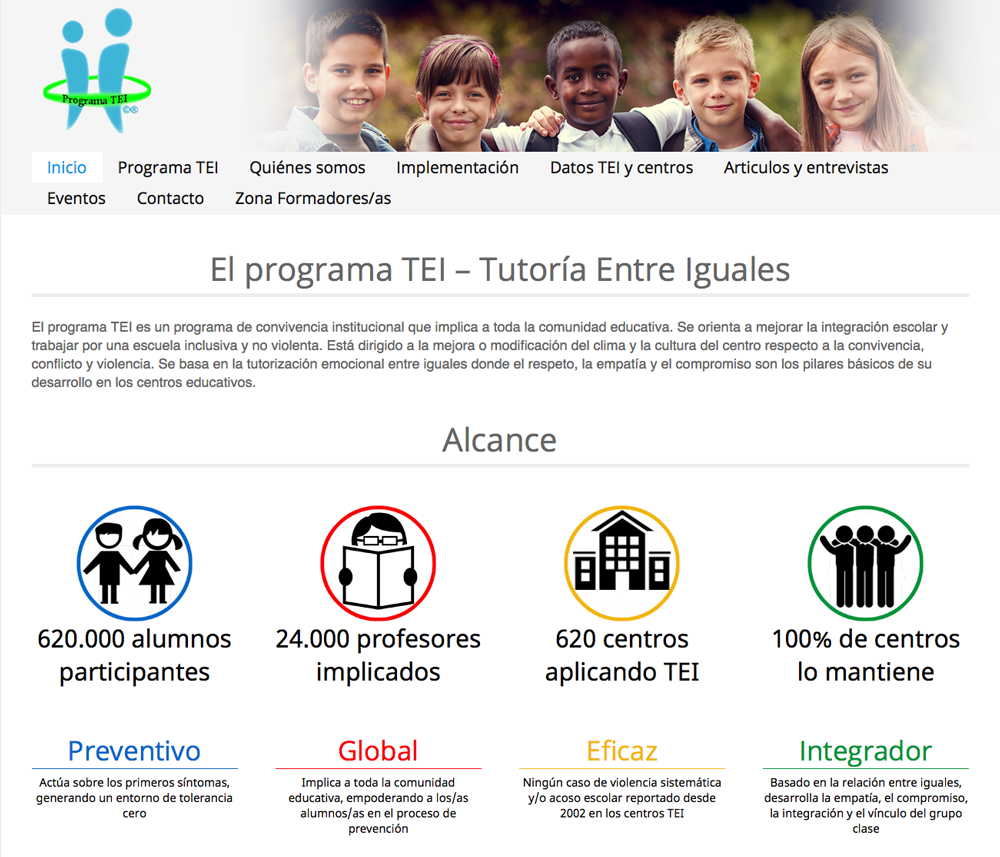 Programa TEI
©®

Inicio Programa TEI Quiénes somos Implementación Datos TEI y centros Articulos y entrevistas Eventos Contacto Zona Formadores/as

El programa TEI – Tutoría Entre Iguales

El programa TEI es un programa de convivencia institucional que implica a toda la comunidad educativa. Se orienta a mejorar la integración escolar y trabajar por una escuela inclusiva y no violenta. Está dirigido a la mejora o modificación del clima y la cultura del centro respecto a la convivencia, conflicto y violencia. Se basa en la tutorización emocional entre iguales donde el respeto, la empatía y el compromiso son los pilares básicos de su desarrollo en los centros educativos.

Alcance

620.000 alumnos participantes

24.000 profesores implicados

620 centros aplicando TEI

100% de centros lo mantiene

Preventivo
Actúa sobre los primeros síntomas, generando un entorno de tolerancia cero

Global
Implica a toda la comunidad educativa, empoderando a los/as alumnos/as en el proceso de prevención

Eficaz
Ningún caso de violencia sistemática y/o acoso escolar reportado desde 2002 en los centros TEI

Integrador
Basado en la relación entre iguales, desarrolla la empatía, el compromiso, la integración y el vínculo del grupo clase